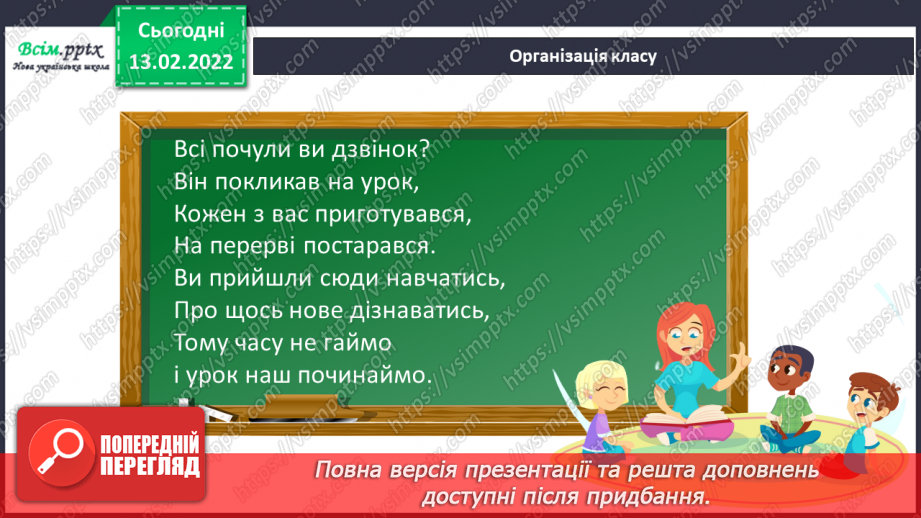 Всім.pptx
Нова українська школа

Сьогодні
13.02.2022

Організація класу

Всі почули ви дзвінок?
Він покликав на урок,
Кожен з вас приготувався,
На перерві постарався.
Ви прийшли сюди навчатись,
Про щось нове дізнаватись,
Тому часу не гаймо
і урок наш починаймо.

ПОПЕРЕДНІЙ ПЕРЕГЛЯД

Повна версія презентації та решта доповнень доступні після придбання.

https://vsimpptx.com